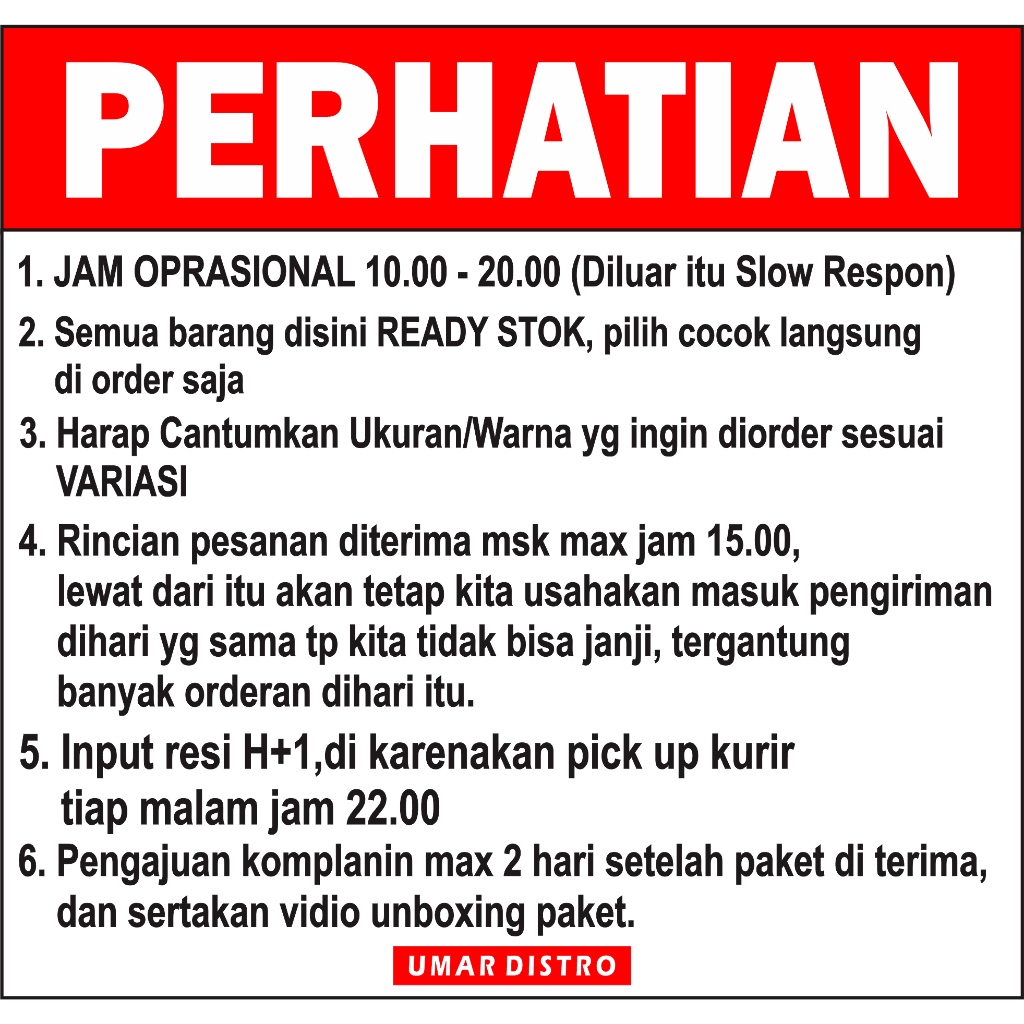 PERHATIAN

1. JAM OPRASIONAL 10.00 - 20.00 (Diluar itu Slow Respon)

2. Semua barang disini READY STOK, pilih cocok langsung di order saja

3. Harap Cantumkan Ukuran/Warna yg ingin diorder sesuai VARIASI

4. Rincian pesanan diterima msk max jam 15.00, lewat dari itu akan tetap kita usahakan masuk pengiriman dihari yg sama tp kita tidak bisa janji, tergantung banyak orderan dihari itu.

5. Input resi H+1,di karenakan pick up kurir tiap malam jam 22.00

6. Pengajuan komplanin max 2 hari setelah paket di terima, dan sertakan vidio unboxing paket.

UMAR DISTRO